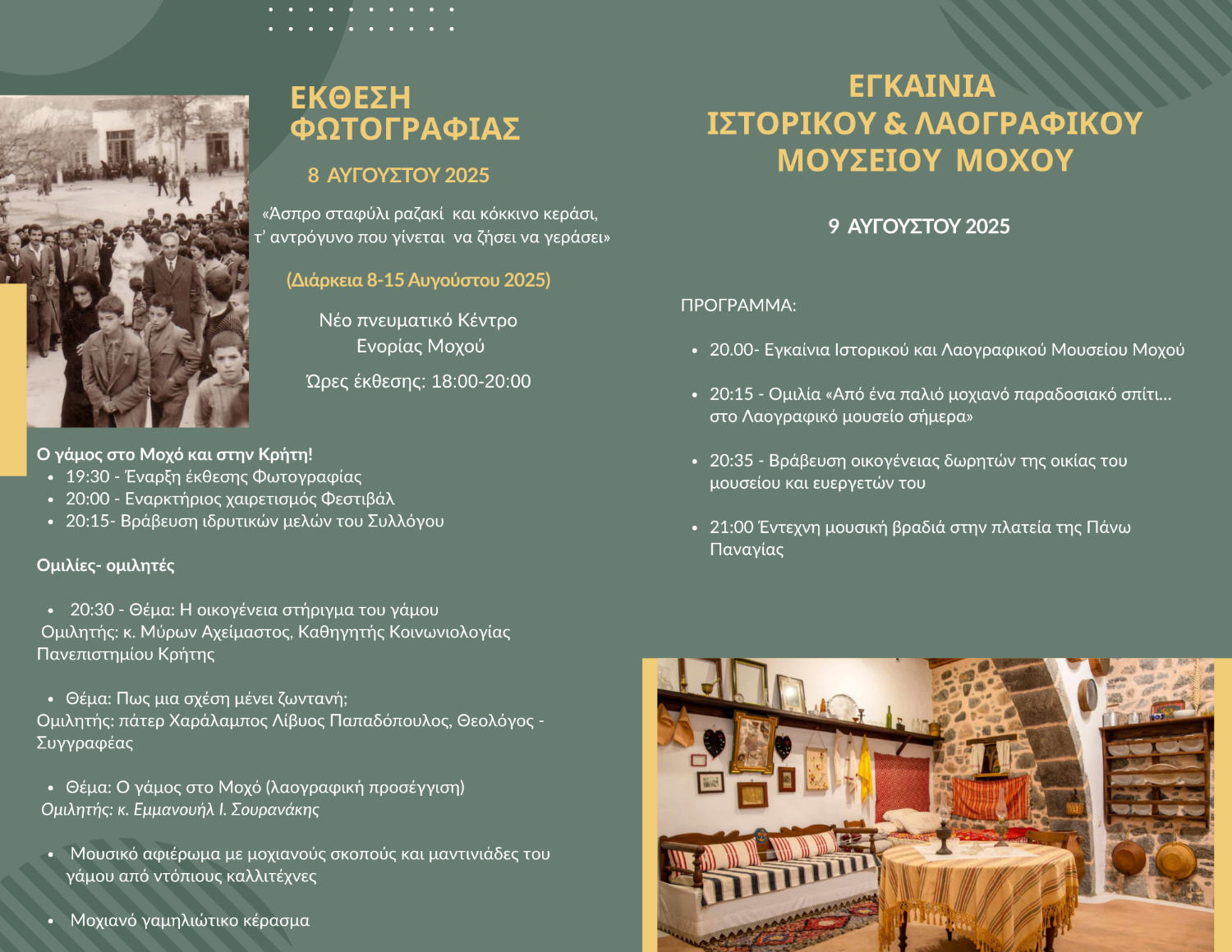 ΕΚΘΕΣΗ
ΦΩΤΟΓΡΑΦΙΑΣ

8 ΑΥΓΟΥΣΤΟΥ 2025

«Άσπρο σταφύλι ραζακί και κόκκινο κεράσι,
τ' αντρόγυνο που γίνεται να ζήσει να γεράσει»

(Διάρκεια 8-15 Αυγούστου 2025)

Νέο πνευματικό Κέντρο
Ενορίας Μοχού

Ώρες έκθεσης: 18:00-20:00

Ο γάμος στο Μοχό και στην Κρήτη!
• 19:30 - Έναρξη έκθεσης Φωτογραφίας
• 20:00 - Εναρκτήριος χαιρετισμός Φεστιβάλ
• 20:15- Βράβευση ιδρυτικών μελών του Συλλόγου

Ομιλίες- ομιλητές

• 20:30 - Θέμα: Η οικογένεια στήριγμα του γάμου
Ομιλητής: κ. Μύρων Αχείμαστος, Καθηγητής Κοινωνιολογίας Πανεπιστημίου Κρήτης

• Θέμα: Πως μια σχέση μένει ζωντανή;
Ομιλητής: πάτερ Χαράλαμπος Λίβυος Παπαδόπουλος, Θεολόγος - Συγγραφέας

• Θέμα: Ο γάμος στο Μοχό (λαογραφική προσέγγιση)
Ομιλητής: κ. Εμμανουήλ Ι. Σουρανάκης

• Μουσικό αφιέρωμα με μοχιανούς σκοπούς και μαντινιάδες του γάμου από ντόπιους καλλιτέχνες

• Μοχιανό γαμηλιώτικο κέρασμα

ΕΓΚΑΙΝΙΑ
ΙΣΤΟΡΙΚΟΥ & ΛΑΟΓΡΑΦΙΚΟΥ
ΜΟΥΣΕΙΟΥ ΜΟΧΟΥ

9 ΑΥΓΟΥΣΤΟΥ 2025

ΠΡΟΓΡΑΜΜΑ:

• 20.00- Εγκαίνια Ιστορικού και Λαογραφικού Μουσείου Μοχού

• 20:15 - Ομιλία «Από ένα παλιό μοχιανό παραδοσιακό σπίτι... στο Λαογραφικό μουσείο σήμερα»

• 20:35 - Βράβευση οικογένειας δωρητών της οικίας του μουσείου και ευεργετών του

• 21:00 Έντεχνη μουσική βραδιά στην πλατεία της Πάνω Παναγίας